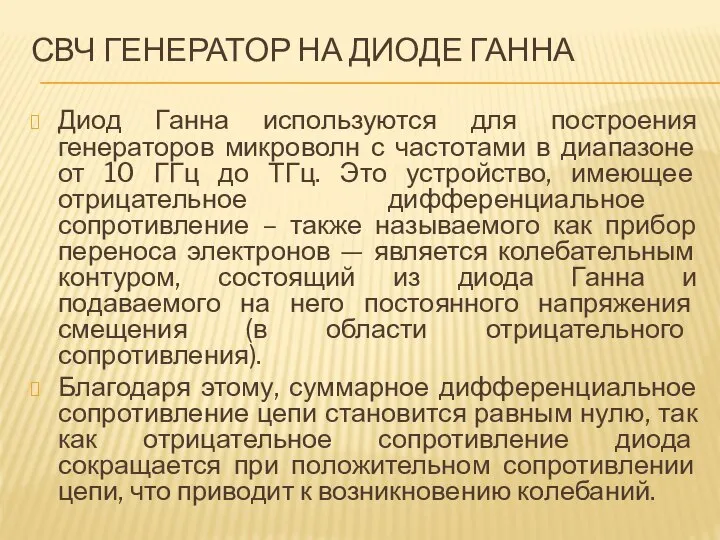 СВЧ ГЕНЕРАТОР НА ДИОДЕ ГАННА

Диод Ганна используются для построения генераторов микроволн с частотами в диапазоне от 10 ГГц до ТГц. Это устройство, имеющее отрицательное дифференциальное сопротивление – также называемого как прибор переноса электронов — является колебательным контуром, состоящий из диода Ганна и подаваемого на него постоянного напряжения смещения (в области отрицательного сопротивления).

Благодаря этому, суммарное дифференциальное сопротивление цепи становится равным нулю, так как отрицательное сопротивление диода сокращается при положительном сопротивлении цепи, что приводит к возникновению колебаний.